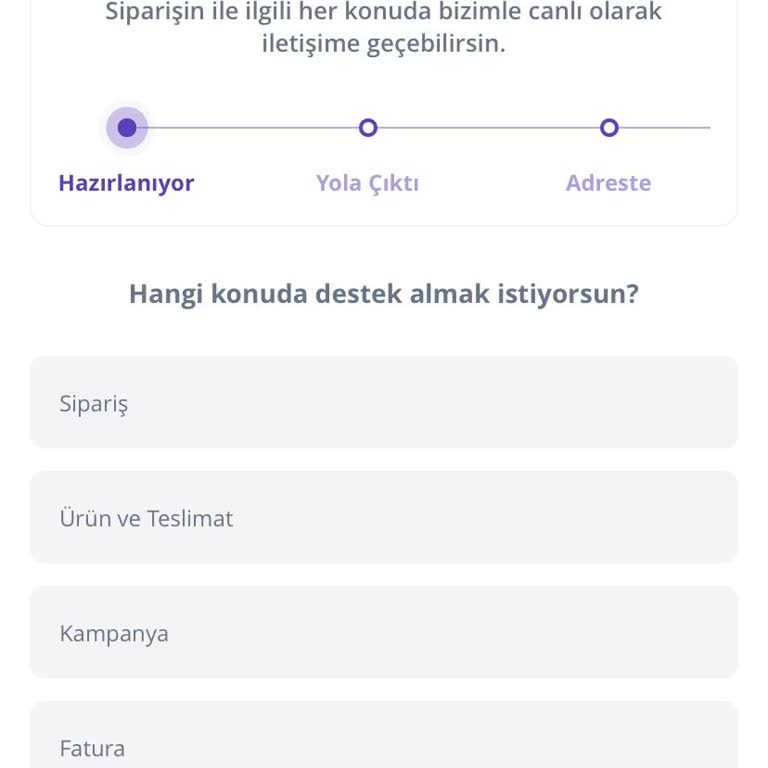 Siparişin ile ilgili her konuda bizimle canlı olarak iletişime geçebilirsin.

Hazırlanıyor
Yola Çıktı
Adreste

Hangi konuda destek almak istiyorsun?

Sipariş

Ürün ve Teslimat

Kampanya

Fatura